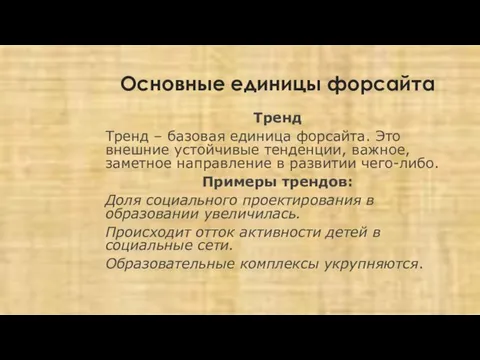 Основные единицы форсайта

Тренд

Тренд – базовая единица форсайта. Это внешние устойчивые тенденции, важное, заметное направление в развитии чего-либо.

Примеры трендов:

Доля социального проектирования в образовании увеличилась.

Происходит отток активности детей в социальные сети.

Образовательные комплексы укрупняются.